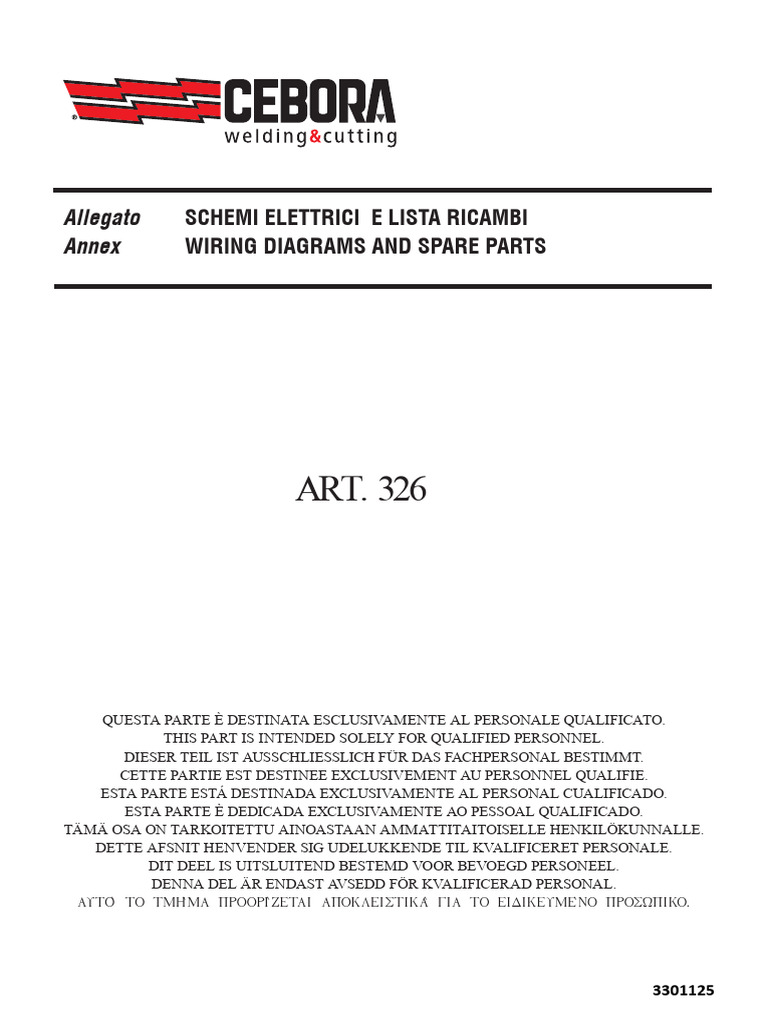 CEBORA
welding&cutting

Allegato SCHEMI ELETTRICI E LISTA RICAMBI
Annex WIRING DIAGRAMS AND SPARE PARTS

ART. 326

QUESTA PARTE È DESTINATA ESCLUSIVAMENTE AL PERSONALE QUALIFICATO.
THIS PART IS INTENDED SOLELY FOR QUALIFIED PERSONNEL.
DIESER TEIL IST AUSSCHLIESSLICH FÜR DAS FACHPERSONAL BESTIMMT.
CETTE PARTIE EST DESTINEE EXCLUSIVEMENT AU PERSONNEL QUALIFIE.
ESTA PARTE ESTÁ DESTINADA EXCLUSIVAMENTE AL PERSONAL CUALIFICADO.
ESTA PARTE É DEDICADA EXCLUSIVAMENTE AO PESSOAL QUALIFICADO.
TÄMÄ OSA ON TARKOITETTU AINOASTAAN AMMATTITAITOISELLE HENKILÖKUNNALLE.
DETTE AFSNIT HENVENDER SIG UDELUKKENDE TIL KVALIFICERET PERSONALE.
DIT DEEL IS UITSLUITEND BESTEMD VOOR BEVOEGD PERSONEEL.
DENNA DEL ÄR ENDAST AVSEDD FÖR KVALIFICERAD PERSONAL.
ΑΥΤΟ ΤΟ ΤΜΗΜΑ ΠΡΟΟΡΙΖΕΤΑΙ ΑΠΟΚΛΕΙΣΤΙΚΑ ΓΙΑ ΤΟ ΕΙΔΙΚΕΥΜΕΝΟ ΠΡΟΣΩΠΙΚΟ.

3301125